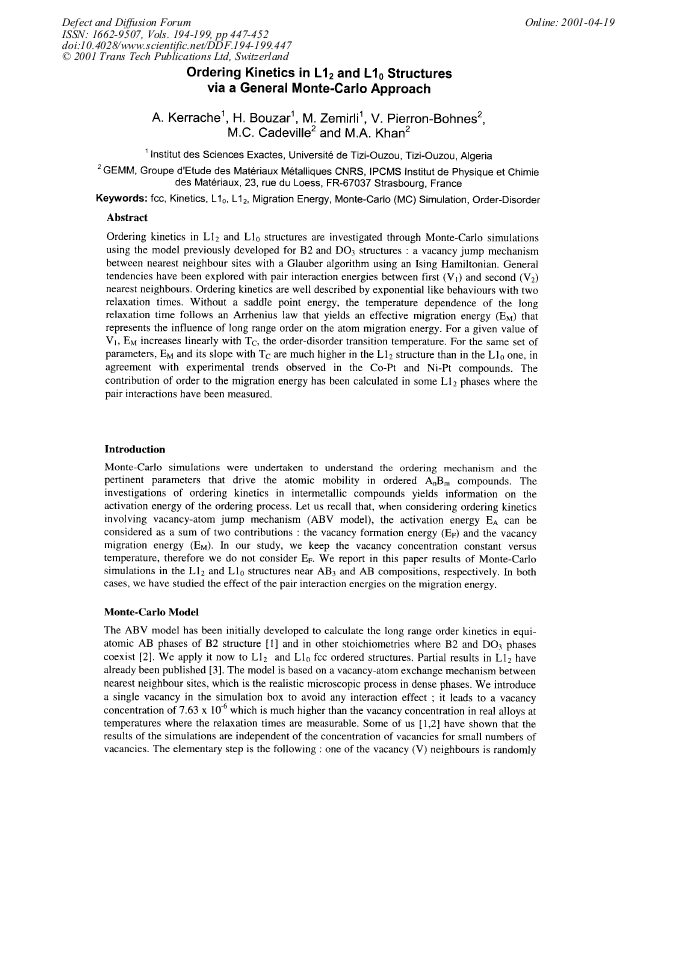 Defect and Diffusion Forum
ISSN: 1662-9507, Vols. 194-199, pp 447-452
doi:10.4028/www.scientific.net/DDF.194-199.447
© 2001 Trans Tech Publications Ltd, Switzerland

Online: 2001-04-19

Ordering Kinetics in $L1_2$ and $L1_0$ Structures via a General Monte-Carlo Approach

A. Kerrache$^{1}$, H. Bouzar$^{1}$, M. Zemirli$^{1}$, V. Pierron-Bohnes$^{2}$, M.C. Cadeville$^{2}$ and M.A. Khan$^{2}$

$^{1}$ Institut des Sciences Exactes, Université de Tizi-Ouzou, Tizi-Ouzou, Algeria

$^{2}$ GEMM, Groupe d'Etude des Matériaux Métalliques CNRS, IPCMS Institut de Physique et Chimie des Matériaux, 23, rue du Loess, FR-67037 Strasbourg, France

Keywords: fcc, Kinetics, $L1_0$, $L1_2$, Migration Energy, Monte-Carlo (MC) Simulation, Order-Disorder

Abstract

Ordering kinetics in $L1_2$ and $L1_0$ structures are investigated through Monte-Carlo simulations using the model previously developed for B2 and $DO_3$ structures : a vacancy jump mechanism between nearest neighbour sites with a Glauber algorithm using an Ising Hamiltonian. General tendencies have been explored with pair interaction energies between first ($V_1$) and second ($V_2$) nearest neighbours. Ordering kinetics are well described by exponential like behaviours with two relaxation times. Without a saddle point energy, the temperature dependence of the long relaxation time follows an Arrhenius law that yields an effective migration energy ($E_M$) that represents the influence of long range order on the atom migration energy. For a given value of $V_1$, $E_M$ increases linearly with $T_C$, the order-disorder transition temperature. For the same set of parameters, $E_M$ and its slope with $T_C$ are much higher in the $L1_2$ structure than in the $L1_0$ one, in agreement with experimental trends observed in the Co-Pt and Ni-Pt compounds. The contribution of order to the migration energy has been calculated in some $L1_2$ phases where the pair interactions have been measured.

Introduction

Monte-Carlo simulations were undertaken to understand the ordering mechanism and the pertinent parameters that drive the atomic mobility in ordered $A_nB_m$ compounds. The investigations of ordering kinetics in intermetallic compounds yields information on the activation energy of the ordering process. Let us recall that, when considering ordering kinetics involving vacancy-atom jump mechanism (ABV model), the activation energy $E_A$ can be considered as a sum of two contributions : the vacancy formation energy ($E_F$) and the vacancy migration energy ($E_M$). In our study, we keep the vacancy concentration constant versus temperature, therefore we do not consider $E_F$. We report in this paper results of Monte-Carlo simulations in the $L1_2$ and $L1_0$ structures near $AB_3$ and AB compositions, respectively. In both cases, we have studied the effect of the pair interaction energies on the migration energy.

Monte-Carlo Model

The ABV model has been initially developed to calculate the long range order kinetics in equi-atomic AB phases of B2 structure [1] and in other stoichiometries where B2 and $DO_3$ phases coexist [2]. We apply it now to $L1_2$ and $L1_0$ fcc ordered structures. Partial results in $L1_2$ have already been published [3]. The model is based on a vacancy-atom exchange mechanism between nearest neighbour sites, which is the realistic microscopic process in dense phases. We introduce a single vacancy in the simulation box to avoid any interaction effect ; it leads to a vacancy concentration of 7.63 x $10^{-6}$ which is much higher than the vacancy concentration in real alloys at temperatures where the relaxation times are measurable. Some of us [1,2] have shown that the results of the simulations are independent of the concentration of vacancies for small numbers of vacancies. The elementary step is the following : one of the vacancy (V) neighbours is randomly